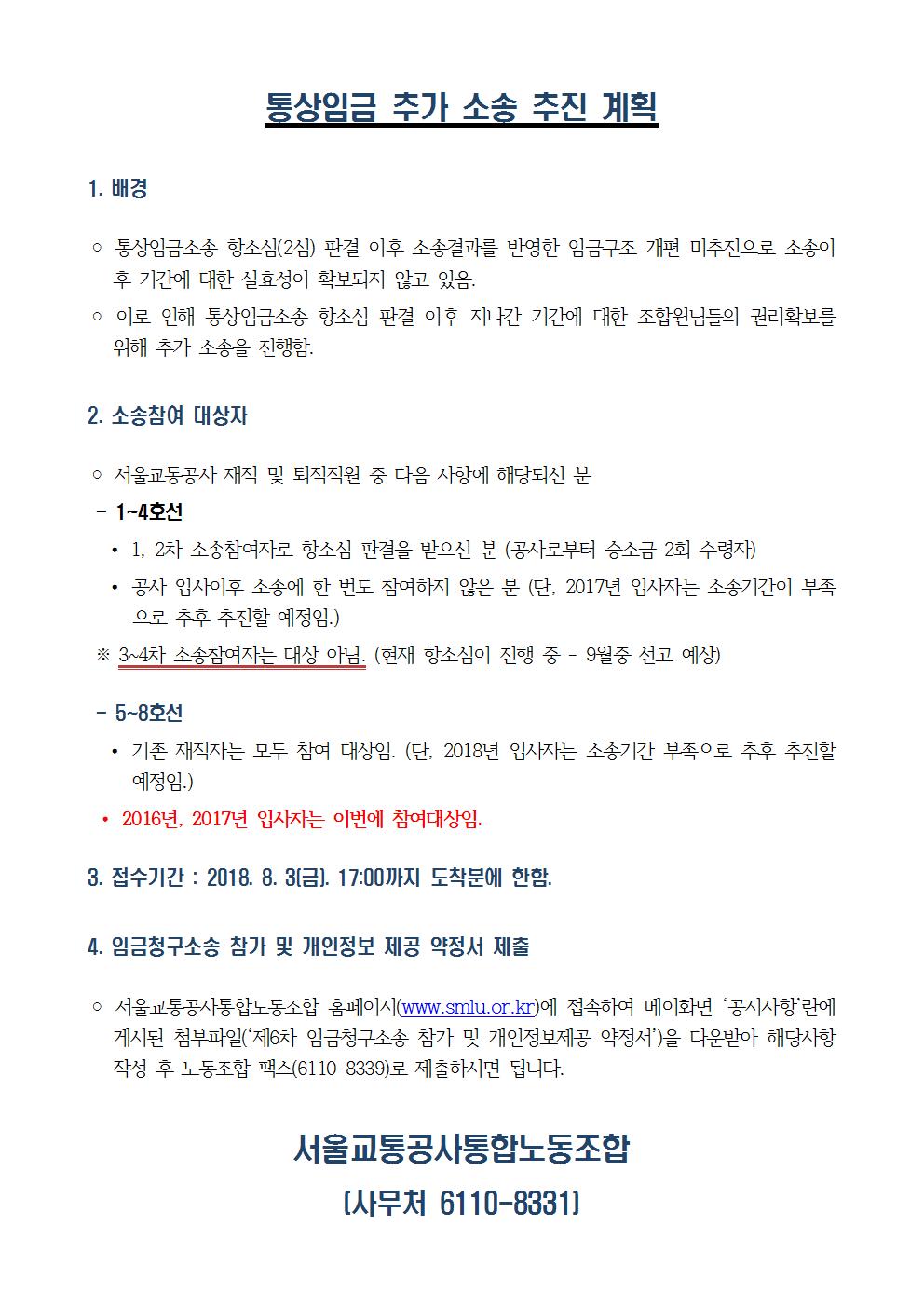 통상임금 추가 소송 추진 계획

1. 배경

○ 통상임금소송 항소심(2심) 판결 이후 소송결과를 반영한 임금구조 개편 미추진으로 소송이후 기간에 대한 실효성이 확보되지 않고 있음.

○ 이로 인해 통상임금소송 항소심 판결 이후 지나간 기간에 대한 조합원님들의 권리확보를 위해 추가 소송을 진행함.

2. 소송참여 대상자

○ 서울교통공사 재직 및 퇴직직원 중 다음 사항에 해당되신 분

- 1~4호선

• 1, 2차 소송참여자로 항소심 판결을 받으신 분 (공사로부터 승소금 2회 수령자)

• 공사 입사이후 소송에 한 번도 참여하지 않은 분 (단, 2017년 입사자는 소송기간이 부족으로 추후 추진할 예정임.)

※ 3~4차 소송참여자는 대상 아님. (현재 항소심이 진행 중 - 9월중 선고 예상)

- 5~8호선

• 기존 재직자는 모두 참여 대상임. (단, 2018년 입사자는 소송기간 부족으로 추후 추진할 예정임.)

• 2016년, 2017년 입사자는 이번에 참여대상임.

3. 접수기간 : 2018. 8. 3(금). 17:00까지 도착분에 한함.

4. 임금청구소송 참가 및 개인정보 제공 약정서 제출

○ 서울교통공사통합노동조합 홈페이지(www.smlu.or.kr)에 접속하여 메이화면 ‘공지사항’란에 게시된 첨부파일(‘제6차 임금청구소송 참가 및 개인정보제공 약정서’)을 다운받아 해당사항 작성 후 노동조합 팩스(6110-8339)로 제출하시면 됩니다.

서울교통공사통합노동조합
(사무처 6110-8331)